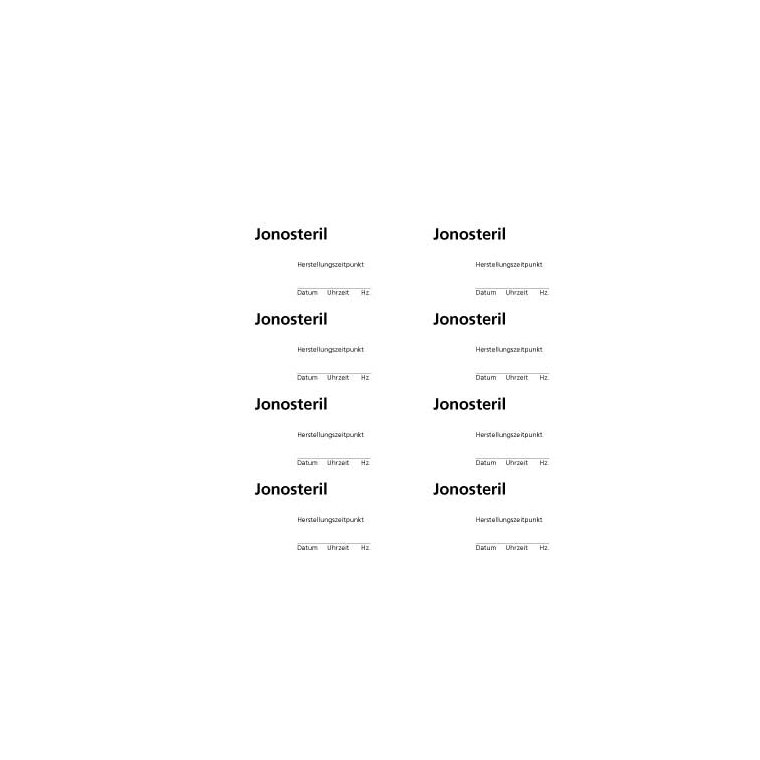 Jonosteril

Herstellungszeitpunkt

Datum Uhrzeit Hz.

Jonosteril

Herstellungszeitpunkt

Datum Uhrzeit Hz.

Jonosteril

Herstellungszeitpunkt

Datum Uhrzeit Hz.

Jonosteril

Herstellungszeitpunkt

Datum Uhrzeit Hz.

Jonosteril

Herstellungszeitpunkt

Datum Uhrzeit Hz.

Jonosteril

Herstellungszeitpunkt

Datum Uhrzeit Hz.

Jonosteril

Herstellungszeitpunkt

Datum Uhrzeit Hz.

Jonosteril

Herstellungszeitpunkt

Datum Uhrzeit Hz.